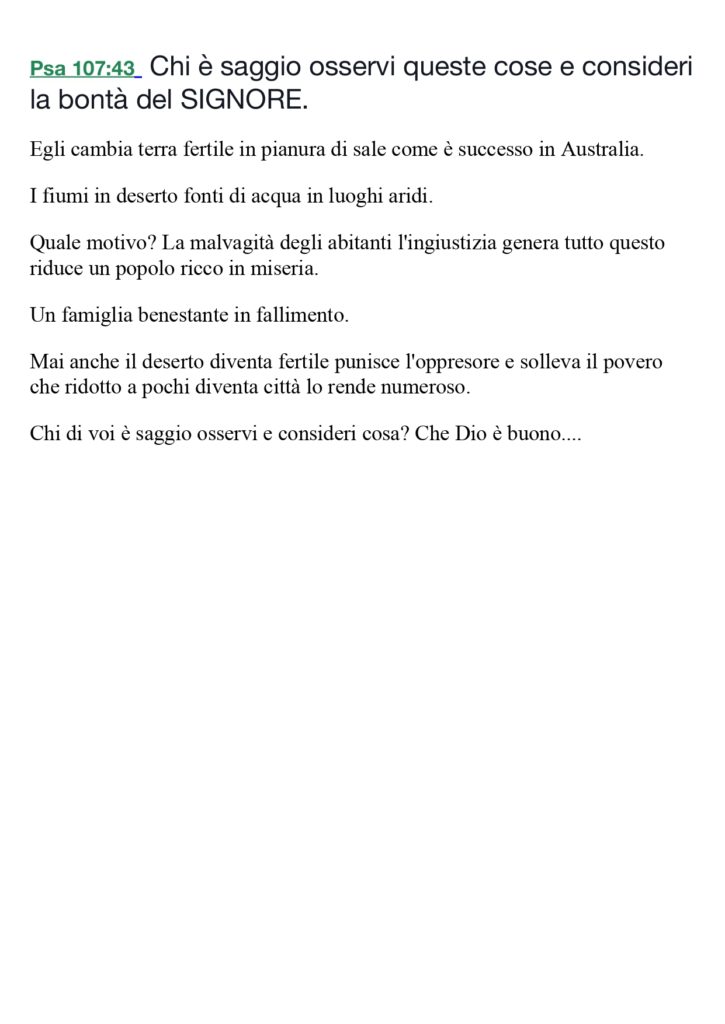 Psa 107:43 Chi è saggio osservi queste cose e consideri la bontà del SIGNORE.

Egli cambia terra fertile in pianura di sale come è successo in Australia.

I fiumi in deserto fonti di acqua in luoghi aridi.

Quale motivo? La malvagità degli abitanti l'ingiustizia genera tutto questo riduce un popolo ricco in miseria.

Un famiglia benestante in fallimento.

Mai anche il deserto diventa fertile punisce l'oppresore e solleva il povero che ridotto a pochi diventa città lo rende numeroso.

Chi di voi è saggio osservi e consideri cosa? Che Dio è buono....